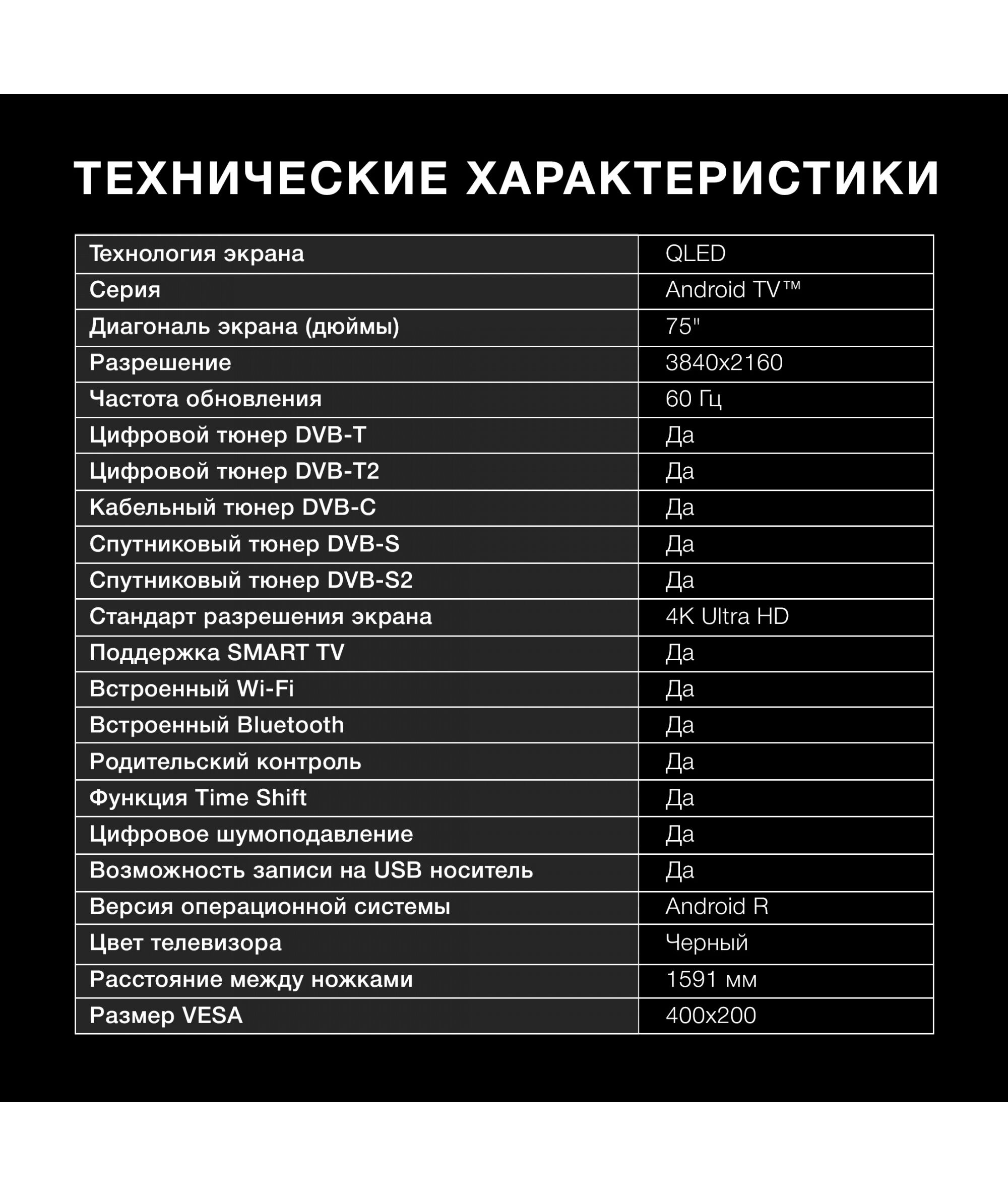 ТЕХНИЧЕСКИЕ ХАРАКТЕРИСТИКИ

| Технология экрана | QLED |
|---|---|
| Серия | Android TV™ |
| Диагональ экрана (дюймы) | 75" |
| Разрешение | 3840x2160 |
| Частота обновления | 60 Гц |
| Цифровой тюнер DVB-T | Да |
| Цифровой тюнер DVB-T2 | Да |
| Кабельный тюнер DVB-C | Да |
| Спутниковый тюнер DVB-S | Да |
| Спутниковый тюнер DVB-S2 | Да |
| Стандарт разрешения экрана | 4K Ultra HD |
| Поддержка SMART TV | Да |
| Встроенный Wi-Fi | Да |
| Встроенный Bluetooth | Да |
| Родительский контроль | Да |
| Функция Time Shift | Да |
| Цифровое шумоподавление | Да |
| Возможность записи на USB носитель | Да |
| Версия операционной системы | Android R |
| Цвет телевизора | Черный |
| Расстояние между ножками | 1591 мм |
| Размер VESA | 400x200 |